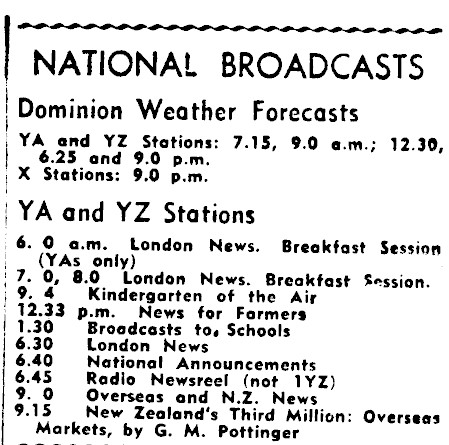 NATIONAL BROADCASTS

Dominion Weather Forecasts

YA and YZ Stations: 7.15, 9.0 a.m.; 12.30, 6.25 and 9.0 p.m.
X Stations: 9.0 p.m.

YA and YZ Stations

6. 0 a.m. London News. Breakfast Session (YAs only)
7. 0, 8.0 London News. Breakfast Session.
9. 4 Kindergarten of the Air
12.33 p.m. News for Farmers
1.30 Broadcasts to, Schools
6.30 London News
6.40 National Announcements
6.45 Radio Newsreel (not 1YZ)
9. 0 Overseas and N.Z. News
9.15 New Zealand's Third Million: Overseas Markets, by G. M. Pottinger